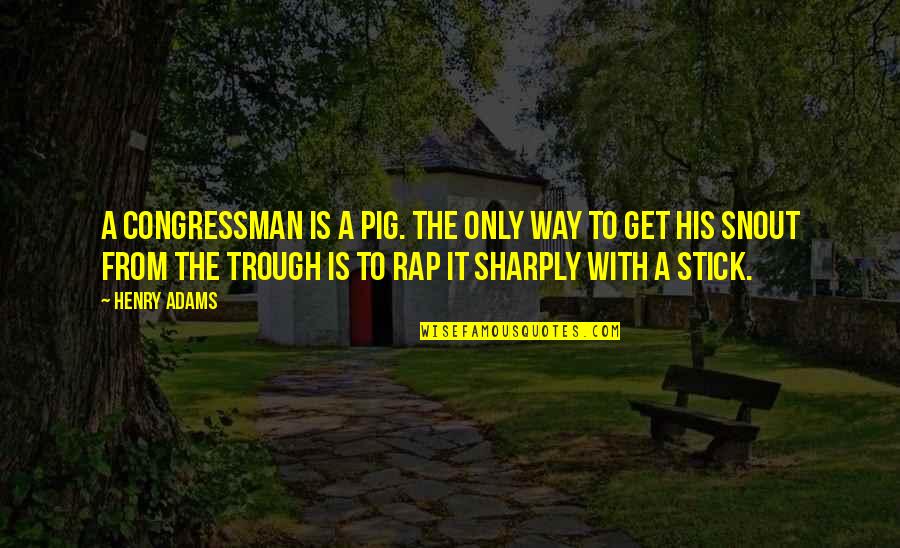 A CONGRESSMAN IS A PIG. THE ONLY WAY TO GET HIS SNOUT FROM THE TROUGH IS TO RAP IT SHARPLY WITH A STICK.

~ HENRY ADAMS

WISEFAMOUSQUOTES.COM